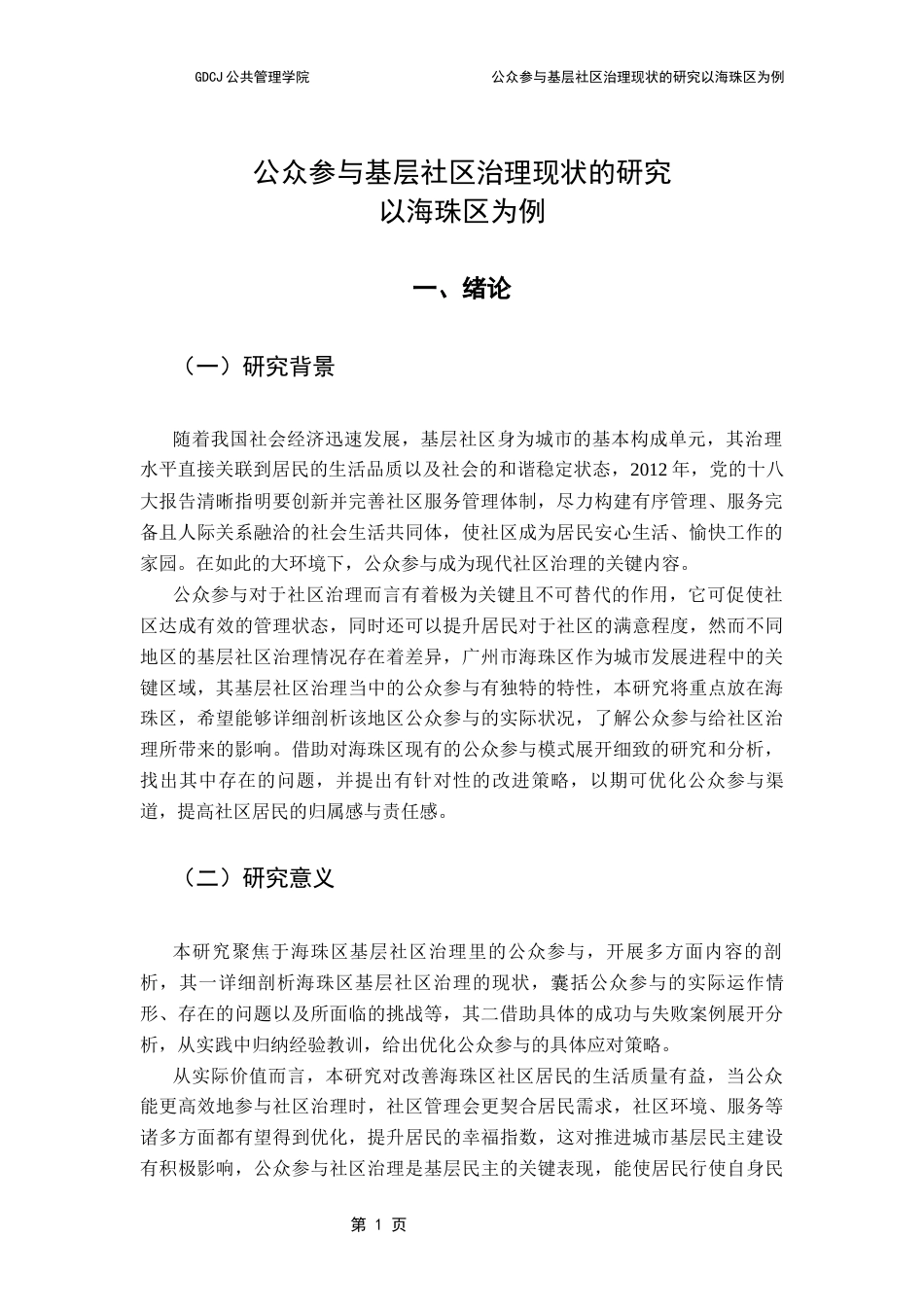 GDCJ 公共管理学院

公众参与基层社区治理现状的研究以海珠区为例

公众参与基层社区治理现状的研究
以海珠区为例

一、绪论

（一）研究背景

随着我国社会经济迅速发展，基层社区身为城市的基本构成单元，其治理水平直接关联到居民的生活品质以及社会的和谐稳定状态，2012 年，党的十八大报告清晰指明要创新并完善社区服务管理体制，尽力构建有序管理、服务完备且人际关系融洽的社会生活共同体，使社区成为居民安心生活、愉快工作的家园。在如此的大环境下，公众参与成为现代社区治理的关键内容。

公众参与对于社区治理而言有着极为关键且不可替代的作用，它可促使社区达成有效的管理状态，同时还可以提升居民对于社区的满意程度，然而不同地区的基层社区治理情况存在着差异，广州市海珠区作为城市发展进程中的关键区域，其基层社区治理当中的公众参与有独特的特性，本研究将重点放在海珠区，希望能够详细剖析该地区公众参与的实际状况，了解公众参与给社区治理所带来的影响。借助对海珠区现有的公众参与模式展开细致的研究和分析，找出其中存在的问题，并提出有针对性的改进策略，以期可优化公众参与渠道，提高社区居民的归属感与责任感。

（二）研究意义

本研究聚焦于海珠区基层社区治理里的公众参与，开展多方面内容的剖析，其一详细剖析海珠区基层社区治理的现状，囊括公众参与的实际运作情形、存在的问题以及所面临的挑战等，其二借助具体的成功与失败案例展开分析，从实践中归纳经验教训，给出优化公众参与的具体应对策略。

从实际价值而言，本研究对改善海珠区社区居民的生活质量有益，当公众能更高效地参与社区治理时，社区管理会更契合居民需求，社区环境、服务等诸多方面都有望得到优化，提升居民的幸福指数，这对推进城市基层民主建设有积极影响，公众参与社区治理是基层民主的关键表现，能使居民行使自身民

第 1 页